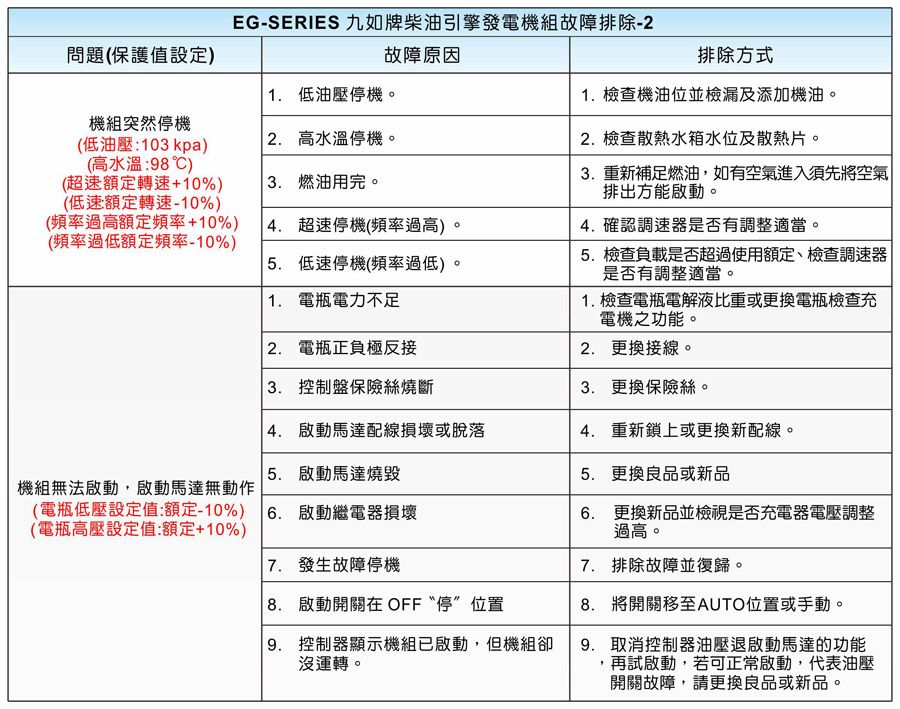 EG-SERIES 九如牌柴油引擎發電機組故障排除-2

| 問題(保護值設定) | 故障原因 | 排除方式 |
|---|---|---|
| 機組突然停機 (低油壓:103 kpa) (高水溫:98℃) (超速額定轉速+10%) (低速額定轉速-10%) (頻率過高額定頻率+10%) (頻率過低額定頻率-10%) | 1. 低油壓停機。 | 1. 檢查機油位並檢漏及添加機油。 |
| | 2. 高水溫停機。 | 2. 檢查散熱水箱水位及散熱片。 |
| | 3. 燃油用完。 | 3. 重新補足燃油，如有空氣進入須先將空氣排出方能啟動。 |
| | 4. 超速停機(頻率過高)。 | 4. 確認調速器是否有調整適當。 |
| | 5. 低速停機(頻率過低)。 | 5. 檢查負載是否超過使用額定、檢查調速器是否有調整適當。 |
| 機組無法啟動，啟動馬達無動作 (電瓶低壓設定值:額定-10%) (電瓶高壓設定值:額定+10%) | 1. 電瓶電力不足 | 1. 檢查電瓶電解液比重或更換電瓶檢查充電機之功能。 |
| | 2. 電瓶正負極反接 | 2. 更換接線。 |
| | 3. 控制盤保險絲燒斷 | 3. 更換保險絲。 |
| | 4. 啟動馬達配線損壞或脫落 | 4. 重新鎖上或更換新配線。 |
| | 5. 啟動馬達燒毀 | 5. 更換良品或新品 |
| | 6. 啟動繼電器損壞 | 6. 更換新品並檢視是否充電器電壓調整過高。 |
| | 7. 發生故障停機 | 7. 排除故障並復歸。 |
| | 8. 啟動開關在 OFF〝停〞位置 | 8. 將開關移至AUTO位置或手動。 |
| | 9. 控制器顯示機組已啟動，但機組卻沒運轉。 | 9. 取消控制器油壓退啟動馬達的功能，再試啟動，若可正常啟動，代表油壓開關故障，請更換良品或新品。 |